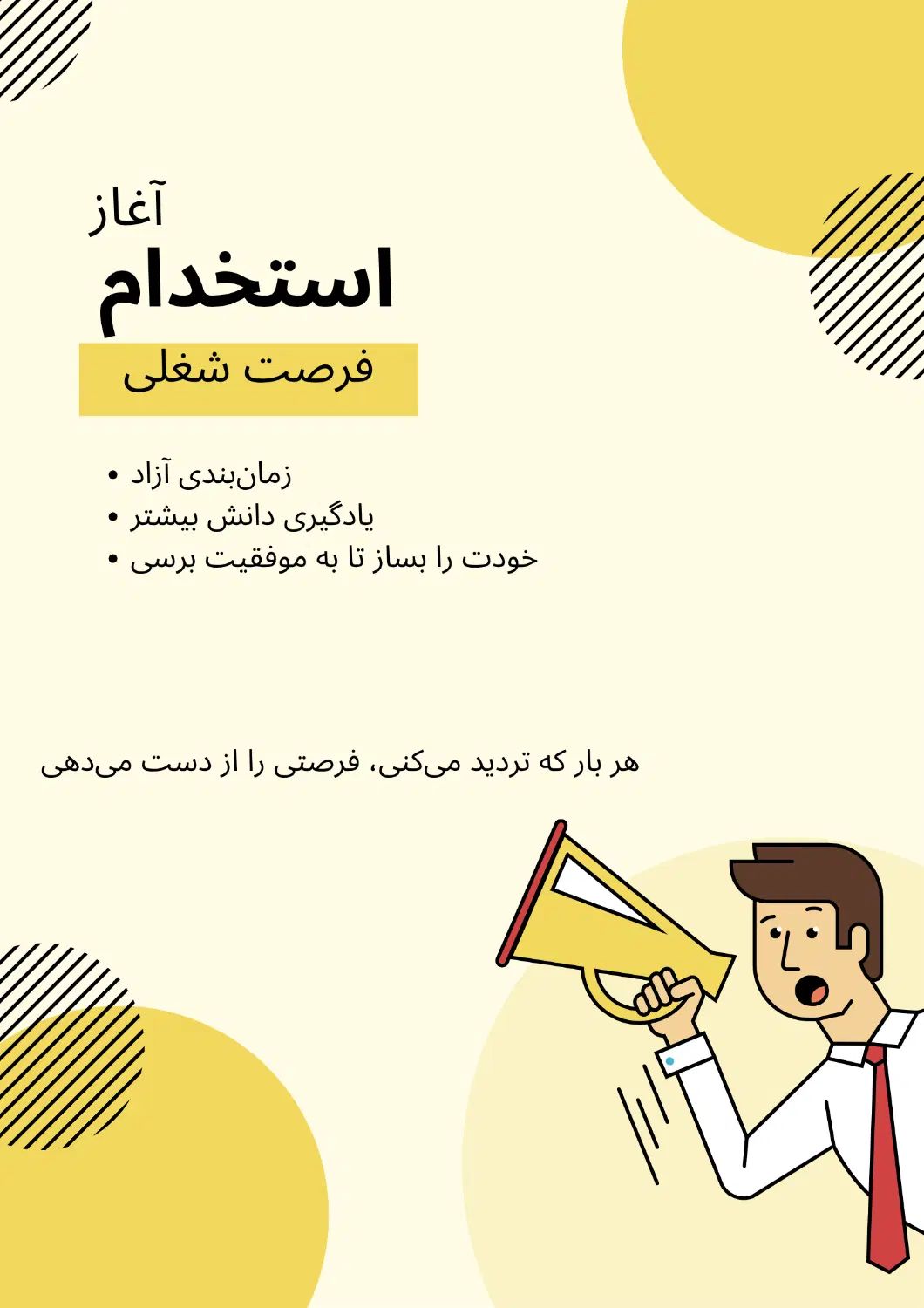 آغاز
استخدام
فرصت شغلی

• زمان‌بندی آزاد
• یادگیری دانش بیشتر
• خودت را بساز تا به موفقیت برسی

هر بار که تردید می‌کنی، فرصتی را از دست می‌دهی